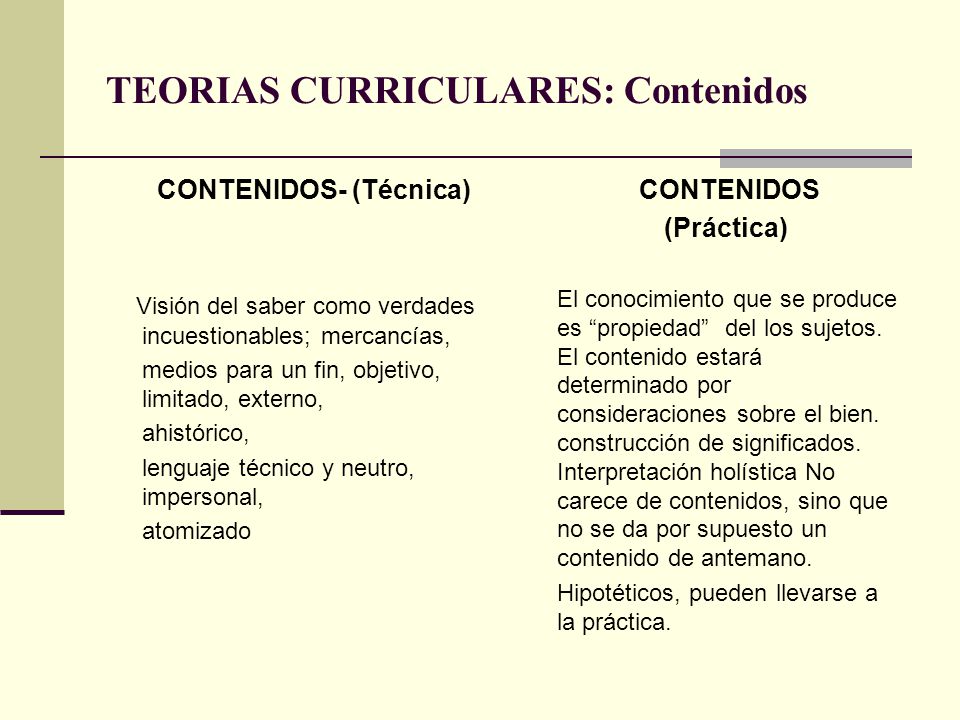 TEORIAS CURRICULARES: Contenidos

CONTENIDOS- (Técnica)

Visión del saber como verdades incuestionables; mercancías,

medios para un fin, objetivo, limitado, externo,

ahistórico,

lenguaje técnico y neutro, impersonal,

atomizado

CONTENIDOS
(Práctica)

El conocimiento que se produce es “propiedad” del los sujetos. El contenido estará determinado por consideraciones sobre el bien. construcción de significados. Interpretación holística No carece de contenidos, sino que no se da por supuesto un contenido de antemano.

Hipotéticos, pueden llevarse a la práctica.